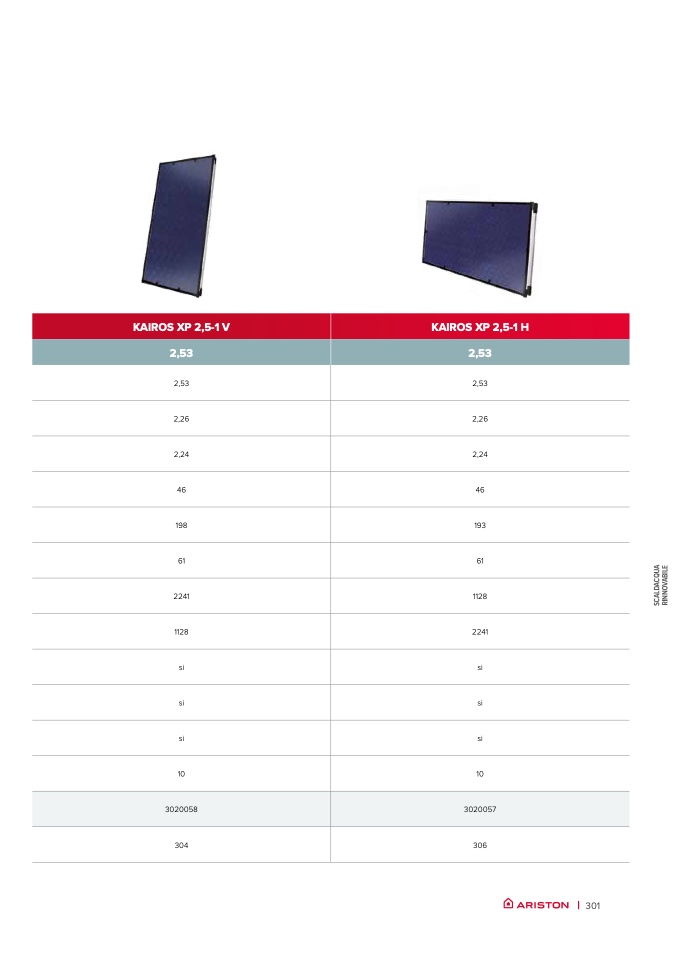 | KAIROS XP 2,5-1 V | KAIROS XP 2,5-1 H |
|---|---|
| 2,53 | 2,53 |
| 2,53 | 2,53 |
| 2,26 | 2,26 |
| 2,24 | 2,24 |
| 46 | 46 |
| 198 | 193 |
| 61 | 61 |
| 2241 | 1128 |
| 1128 | 2241 |
| si | si |
| si | si |
| si | si |
| 10 | 10 |
| 3020058 | 3020057 |
| 304 | 306 |

SCALDACQUA RINNOVABILE

ARISTON | 301